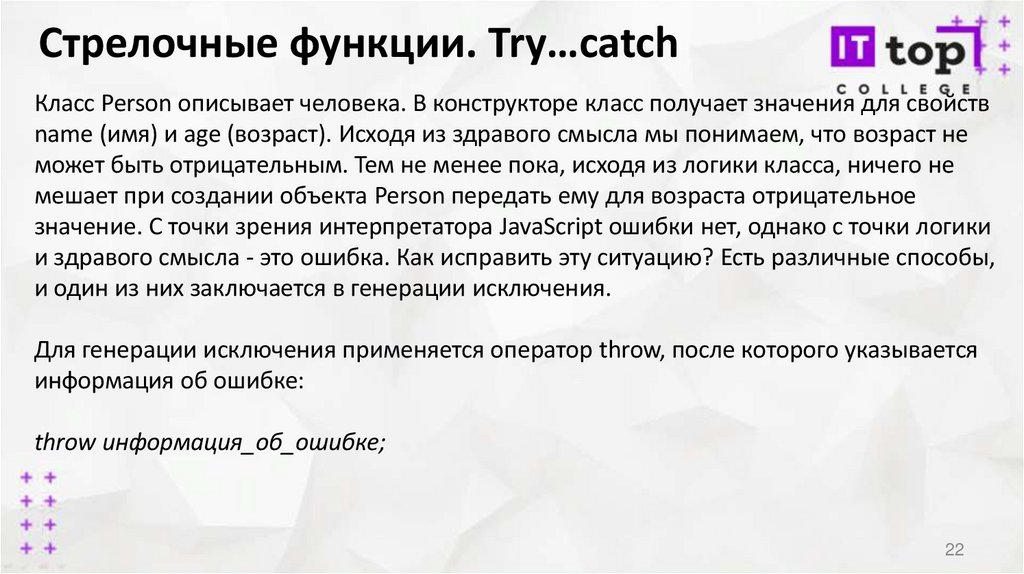 Стрелочные функции. Try…catch

IT top
COLLEGE

Класс Person описывает человека. В конструкторе класс получает значения для свойств name (имя) и age (возраст). Исходя из здравого смысла мы понимаем, что возраст не может быть отрицательным. Тем не менее пока, исходя из логики класса, ничего не мешает при создании объекта Person передать ему для возраста отрицательное значение. С точки зрения интерпретатора JavaScript ошибки нет, однако с точки логики и здравого смысла - это ошибка. Как исправить эту ситуацию? Есть различные способы, и один из них заключается в генерации исключения.

Для генерации исключения применяется оператор throw, после которого указывается информация об ошибке:

throw информация_об_ошибке;

22